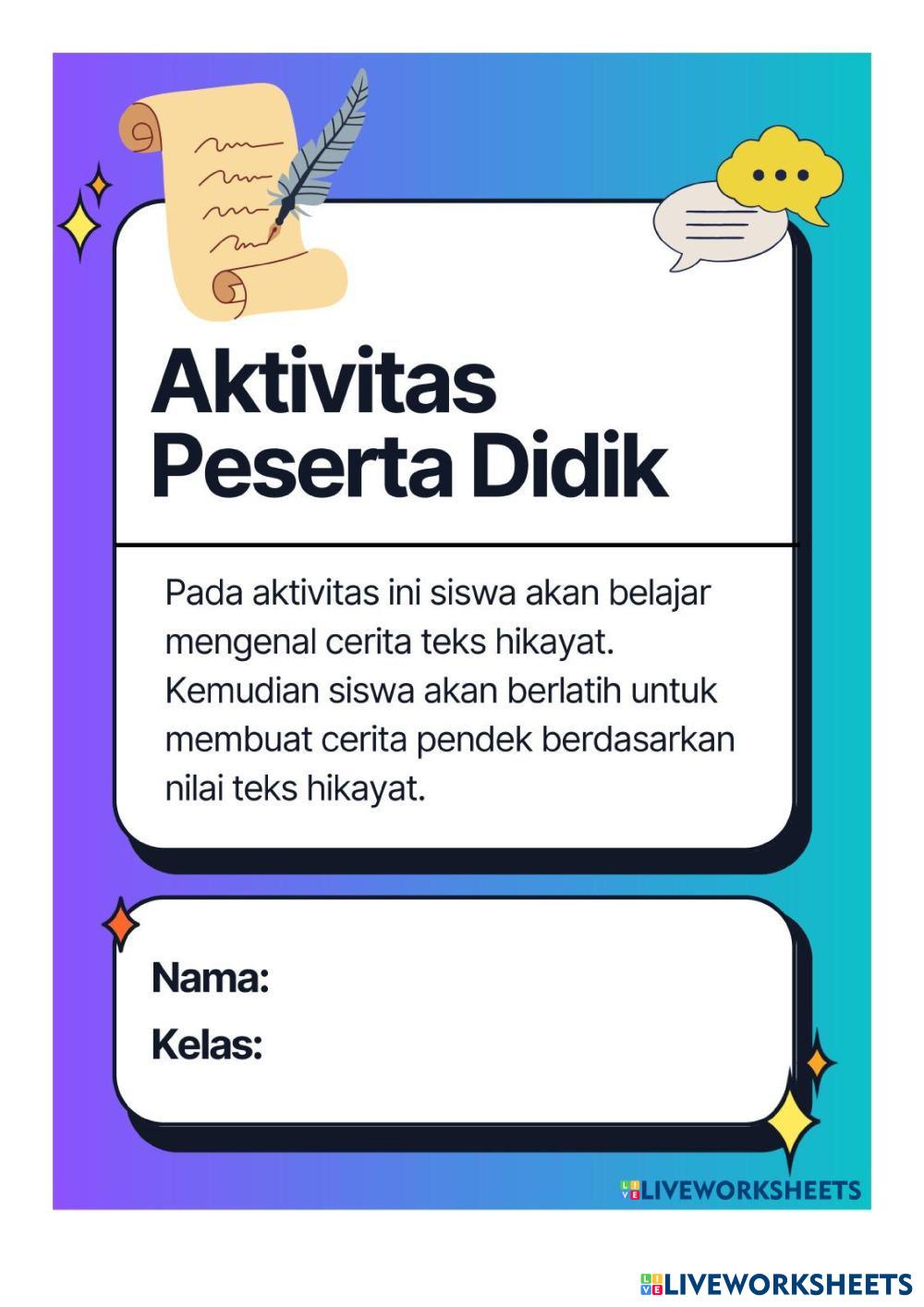 Aktivitas
Peserta Didik

Pada aktivitas ini siswa akan belajar mengenal cerita teks hikayat. Kemudian siswa akan berlatih untuk membuat cerita pendek berdasarkan nilai teks hikayat.

Nama:
Kelas:

LIVEWORKSHEETS